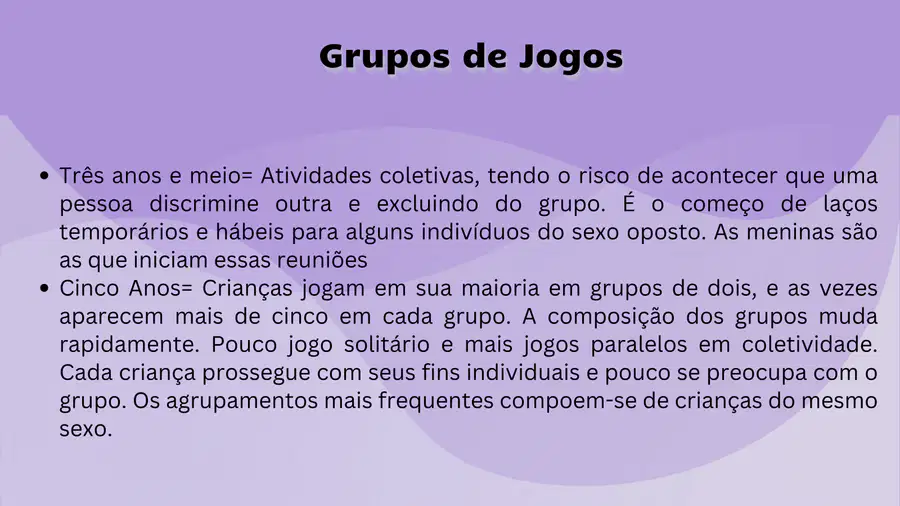 Grupos de Jogos

• Três anos e meio= Atividades coletivas, tendo o risco de acontecer que uma pessoa discrimine outra e excluindo do grupo. É o começo de laços temporários e hábeis para alguns indivíduos do sexo oposto. As meninas são as que iniciam essas reuniões
• Cinco Anos= Crianças jogam em sua maioria em grupos de dois, e as vezes aparecem mais de cinco em cada grupo. A composição dos grupos muda rapidamente. Pouco jogo solitário e mais jogos paralelos em coletividade. Cada criança prossegue com seus fins individuais e pouco se preocupa com o grupo. Os agrupamentos mais frequentes compoem-se de crianças do mesmo sexo.